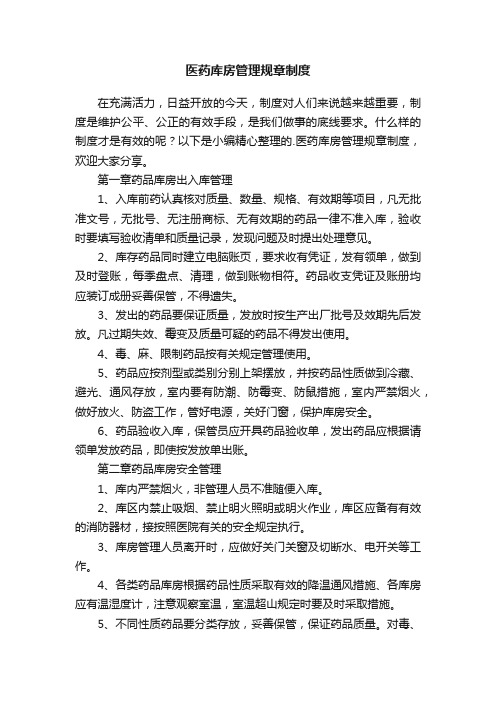 医药库房管理规章制度

在充满活力，日益开放的今天，制度对人们来说越来越重要，制度是维护公平、公正的有效手段，是我们做事的底线要求。什么样的制度才是有效的呢？以下是小编精心整理的.医药库房管理规章制度，欢迎大家分享。

第一章药品库房出入库管理

1、入库前药认真核对质量、数量、规格、有效期等项目，凡无批准文号，无批号、无注册商标、无有效期的药品一律不准入库，验收时要填写验收清单和质量记录，发现问题及时提出处理意见。

2、库存药品同时建立电脑账页，要求收有凭证，发有领单，做到及时登账，每季盘点、清理，做到账物相符。药品收支凭证及账册均应装订成册妥善保管，不得遗失。

3、发出的药品要保证质量，发放时按生产出厂批号及效期先后发放。凡过期失效、霉变及质量可疑的药品不得发出使用。

4、毒、麻、限制药品按有关规定管理使用。

5、药品应按剂型或类别分别上架摆放，并按药品性质做到冷藏、避光、通风存放，室内要有防潮、防霉变、防鼠措施，室内严禁烟火，做好放火、防盗工作，管好电源，关好门窗，保护库房安全。

6、药品验收入库，保管员应开具药品验收单，发出药品应根据请领单发放药品，即使按发放单出账。

第二章药品库房安全管理

1、库内严禁烟火，非管理人员不准随便入库。

2、库区内禁止吸烟、禁止明火照明或明火作业，库区应备有有效的消防器材，接按照医院有关的安全规定执行。

3、库房管理人员离开时，应做好关门关窗及切断水、电开关等工作。

4、各类药品库房根据药品性质采取有效的降温通风措施、各库房应有温湿度计，注意观察室温，室温超山规定时要及时采取措施。

5、不同性质药品要分类存放，妥善保管，保证药品质量。对毒、